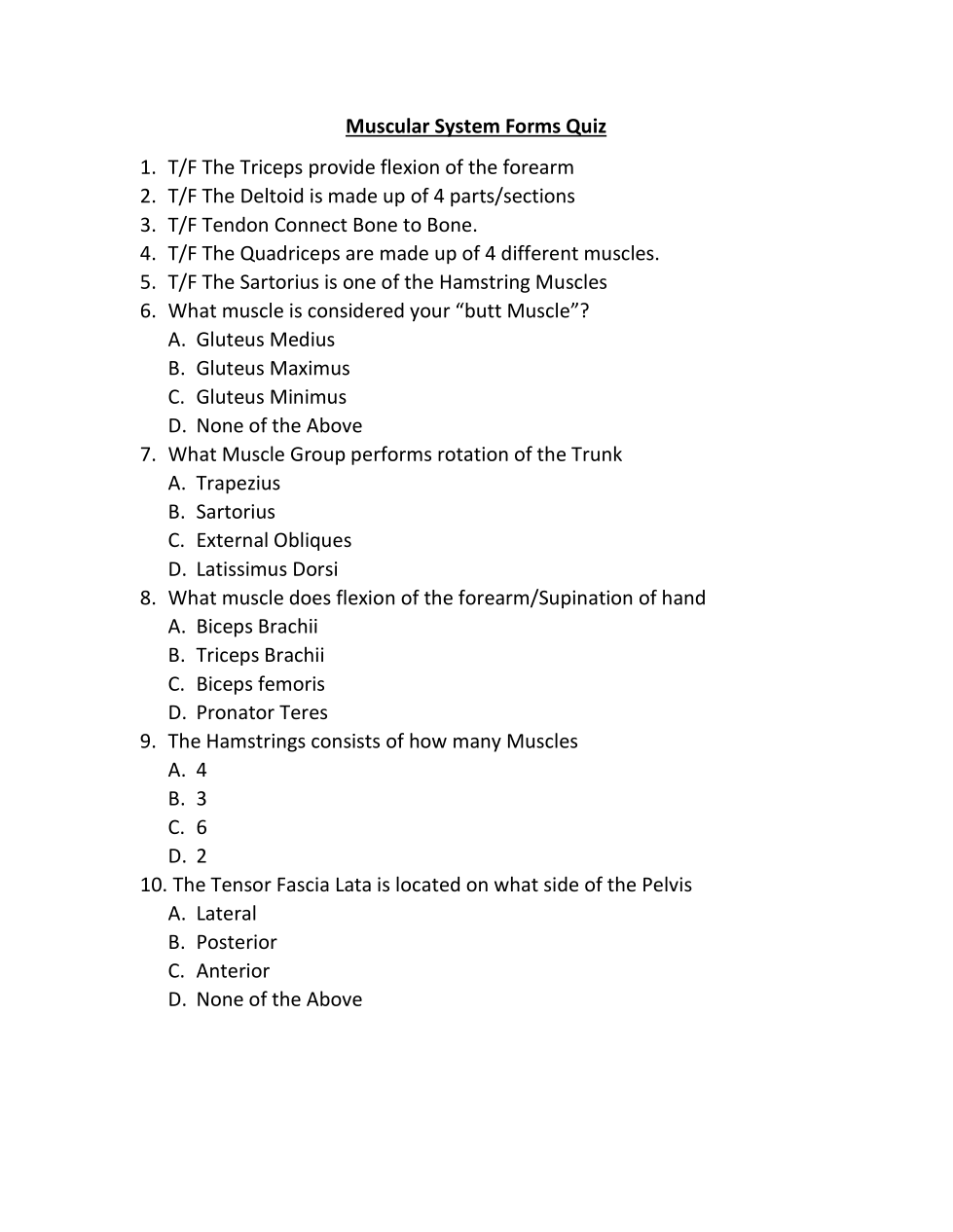 Muscular System Forms Quiz

1. T/F The Triceps provide flexion of the forearm
2. T/F The Deltoid is made up of 4 parts/sections
3. T/F Tendon Connect Bone to Bone.
4. T/F The Quadriceps are made up of 4 different muscles.
5. T/F The Sartorius is one of the Hamstring Muscles
6. What muscle is considered your “butt Muscle”?
A. Gluteus Medius
B. Gluteus Maximus
C. Gluteus Minimus
D. None of the Above
7. What Muscle Group performs rotation of the Trunk
A. Trapezius
B. Sartorius
C. External Obliques
D. Latissimus Dorsi
8. What muscle does flexion of the forearm/Supination of hand
A. Biceps Brachii
B. Triceps Brachii
C. Biceps femoris
D. Pronator Teres
9. The Hamstrings consists of how many Muscles
A. 4
B. 3
C. 6
D. 2
10. The Tensor Fascia Lata is located on what side of the Pelvis
A. Lateral
B. Posterior
C. Anterior
D. None of the Above